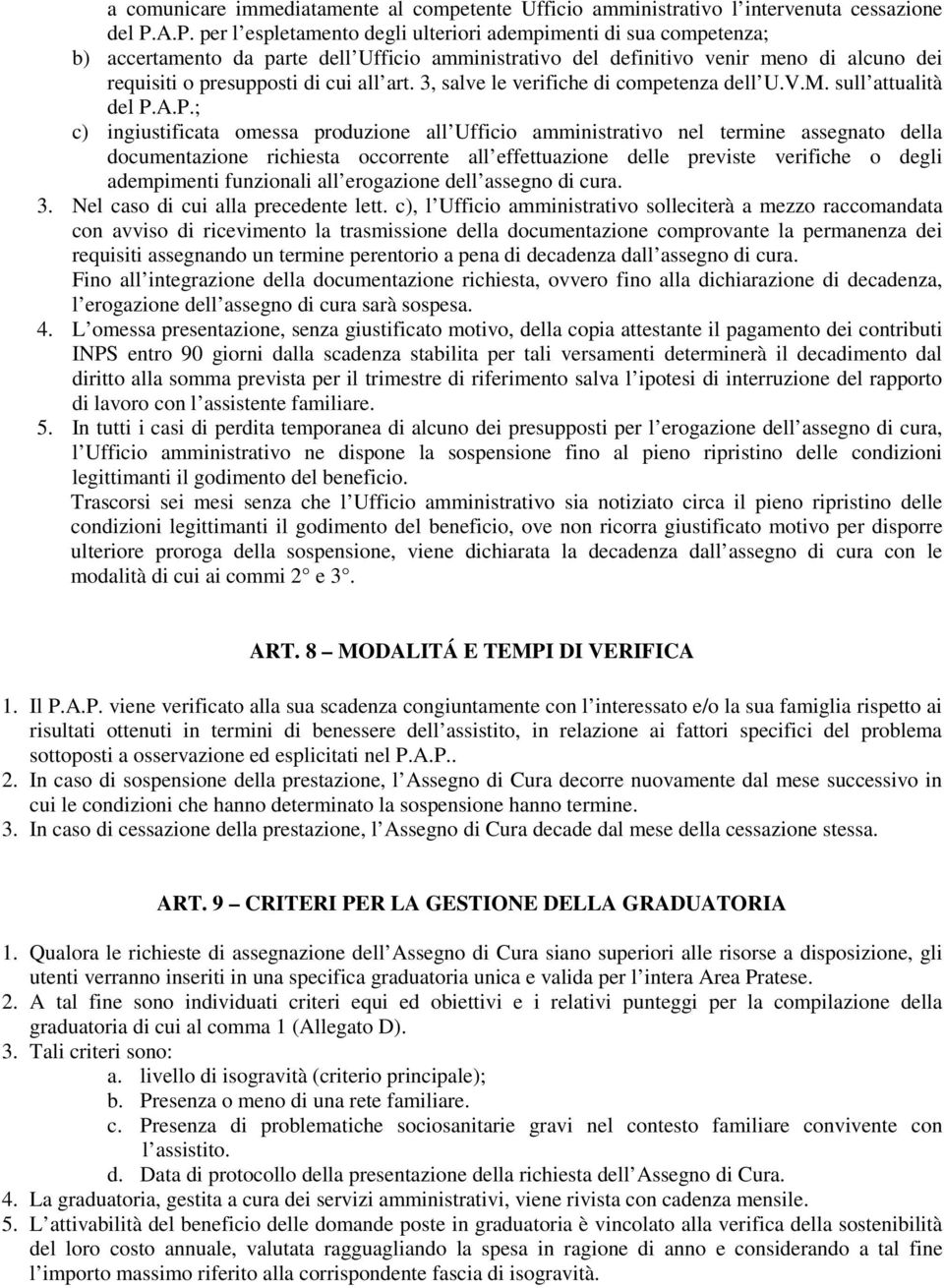 a comunicare immediatamente al competente Ufficio amministrativo l'intervenuta cessazione del P.A.P. per l'espletamento degli ulteriori adempimenti di sua competenza;
b) accertamento da parte dell'Ufficio amministrativo del definitivo venir meno di alcuno dei requisiti o presupposti di cui all'art. 3, salve le verifiche di competenza dell'U.V.M. sull'attualità del P.A.P.;
c) ingiustificata omessa produzione all'Ufficio amministrativo nel termine assegnato della documentazione richiesta occorrente all'effettuazione delle previste verifiche o degli adempimenti funzionali all'erogazione dell'assegno di cura.
3. Nel caso di cui alla precedente lett. c), l'Ufficio amministrativo solleciterà a mezzo raccomandata con avviso di ricevimento la trasmissione della documentazione comprovante la permanenza dei requisiti assegnando un termine perentorio a pena di decadenza dall'assegno di cura.
Fino all'integrazione della documentazione richiesta, ovvero fino alla dichiarazione di decadenza, l'erogazione dell'assegno di cura sarà sospesa.
4. L'omessa presentazione, senza giustificato motivo, della copia attestante il pagamento dei contributi INPS entro 90 giorni dalla scadenza stabilita per tali versamenti determinerà il decadimento dal diritto alla somma prevista per il trimestre di riferimento salva l'ipotesi di interruzione del rapporto di lavoro con l'assistente familiare.
5. In tutti i casi di perdita temporanea di alcuno dei presupposti per l'erogazione dell'assegno di cura, l'Ufficio amministrativo ne dispone la sospensione fino al pieno ripristino delle condizioni legittimanti il godimento del beneficio.
Trascorsi sei mesi senza che l'Ufficio amministrativo sia notiziato circa il pieno ripristino delle condizioni legittimanti il godimento del beneficio, ove non ricorra giustificato motivo per disporre ulteriore proroga della sospensione, viene dichiarata la decadenza dall'assegno di cura con le modalità di cui ai commi 2° e 3°.

ART. 8 – MODALITÁ E TEMPI DI VERIFICA

1. Il P.A.P. viene verificato alla sua scadenza congiuntamente con l'interessato e/o la sua famiglia rispetto ai risultati ottenuti in termini di benessere dell'assistito, in relazione ai fattori specifici del problema sottoposti a osservazione ed esplicitati nel P.A.P..
2. In caso di sospensione della prestazione, l'Assegno di Cura decorre nuovamente dal mese successivo in cui le condizioni che hanno determinato la sospensione hanno termine.
3. In caso di cessazione della prestazione, l'Assegno di Cura decade dal mese della cessazione stessa.

ART. 9 – CRITERI PER LA GESTIONE DELLA GRADUATORIA

1. Qualora le richieste di assegnazione dell'Assegno di Cura siano superiori alle risorse a disposizione, gli utenti verranno inseriti in una specifica graduatoria unica e valida per l'intera Area Pratese.
2. A tal fine sono individuati criteri equi ed obiettivi e i relativi punteggi per la compilazione della graduatoria di cui al comma 1 (Allegato D).
3. Tali criteri sono:
a. livello di isogravità (criterio principale);
b. Presenza o meno di una rete familiare.
c. Presenza di problematiche sociosanitarie gravi nel contesto familiare convivente con l'assistito.
d. Data di protocollo della presentazione della richiesta dell'Assegno di Cura.
4. La graduatoria, gestita a cura dei servizi amministrativi, viene rivista con cadenza mensile.
5. L'attivabilità del beneficio delle domande poste in graduatoria è vincolato alla verifica della sostenibilità del loro costo annuale, valutata ragguagliando la spesa in ragione di anno e considerando a tal fine l'importo massimo riferito alla corrispondente fascia di isogravità.